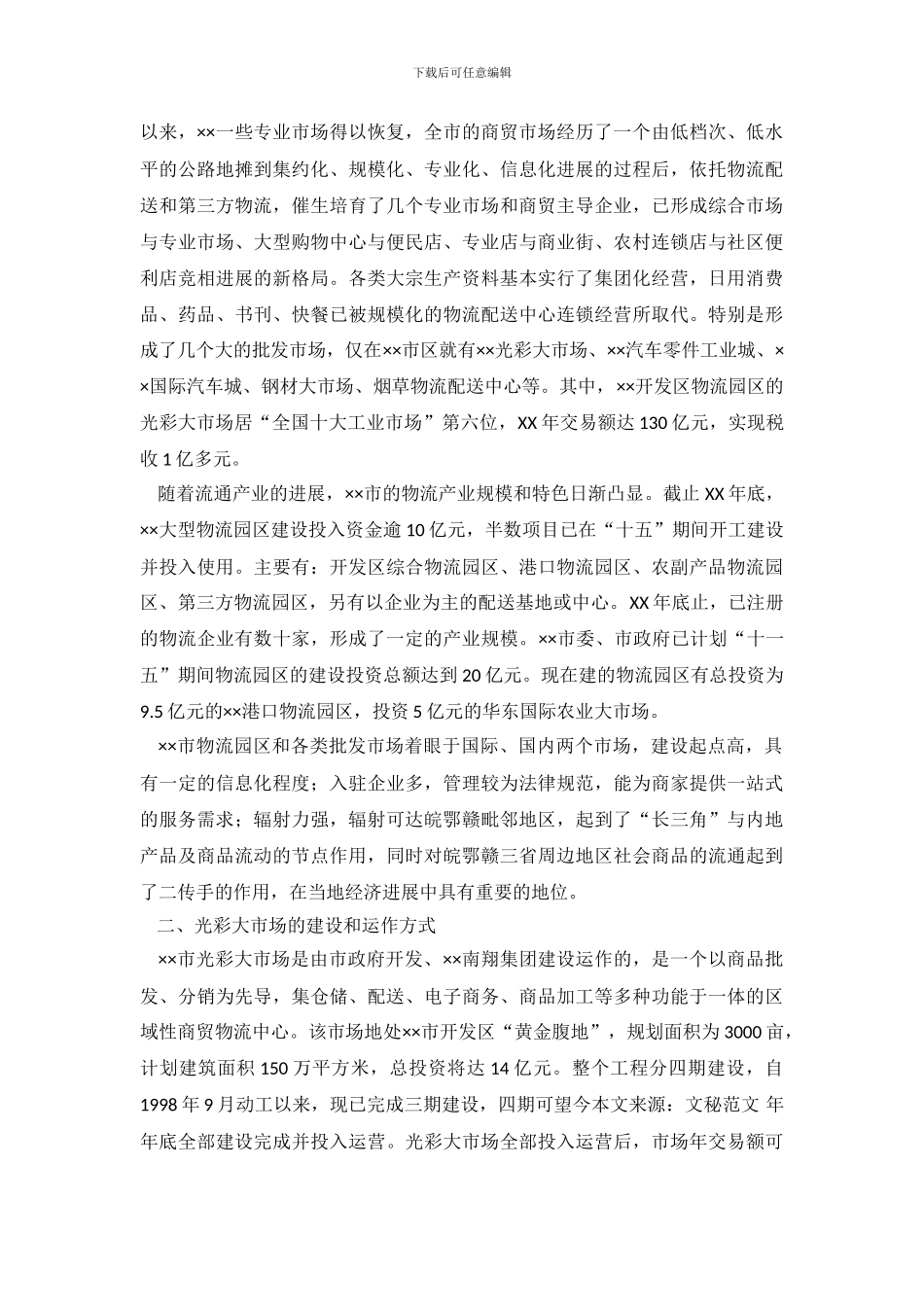 下载后可任意编辑

以来，××一些专业市场得以恢复，全市的商贸市场经历了一个由低档次、低水平的公路地摊到集约化、规模化、专业化、信息化进展的过程后，依托物流配送和第三方物流，催生培育了几个专业市场和商贸主导企业，已形成综合市场与专业市场、大型购物中心与便民店、专业店与商业街、农村连锁店与社区便利店竞相进展的新格局。各类大宗生产资料基本实行了集团化经营，日用消费品、药品、书刊、快餐已被规模化的物流配送中心连锁经营所取代。特别是形成了几个大的批发市场，仅在××市区就有××光彩大市场、××汽车零件工业城、××国际汽车城、钢材大市场、烟草物流配送中心等。其中，××开发区物流园区的光彩大市场居“全国十大工业市场”第六位，XX 年交易额达 130 亿元，实现税收 1 亿多元。

随着流通产业的进展，××市的物流产业规模和特色日渐凸显。截止 XX 年底，××大型物流园区建设投入资金逾 10 亿元，半数项目已在“十五”期间开工建设并投入使用。主要有：开发区综合物流园区、港口物流园区、农副产品物流园区、第三方物流园区，另有以企业为主的配送基地或中心。XX 年底止，已注册的物流企业有数十家，形成了一定的产业规模。××市委、市政府已计划“十一五”期间物流园区的建设投资总额达到 20 亿元。现在建的物流园区有总投资为 9.5 亿元的××港口物流园区，投资 5 亿元的华东国际农业大市场。

××市物流园区和各类批发市场着眼于国际、国内两个市场，建设起点高，具有一定的信息化程度；入驻企业多，管理较为法律规范，能为商家提供一站式的服务需求；辐射力强，辐射可达皖鄂赣毗邻地区，起到了“长三角”与内地产品及商品流动的节点作用，同时对皖鄂赣三省周边地区社会商品的流通起到了二传手的作用，在当地经济进展中具有重要的地位。

二、光彩大市场的建设和运作方式

××市光彩大市场是由市政府开发、××南翔集团建设运作的，是一个以商品批发、分销为先导，集仓储、配送、电子商务、商品加工等多种功能于一体的区域性商贸物流中心。该市场地处××市开发区“黄金腹地”，规划面积为 3000 亩，计划建筑面积 150 万平方米，总投资将达 14 亿元。整个工程分四期建设，自 1998 年 9 月动工以来，现已完成三期建设，四期可望今本文来源：文秘范文 年年底全部建设完成并投入运营。光彩大市场全部投入运营后，市场年交易额可